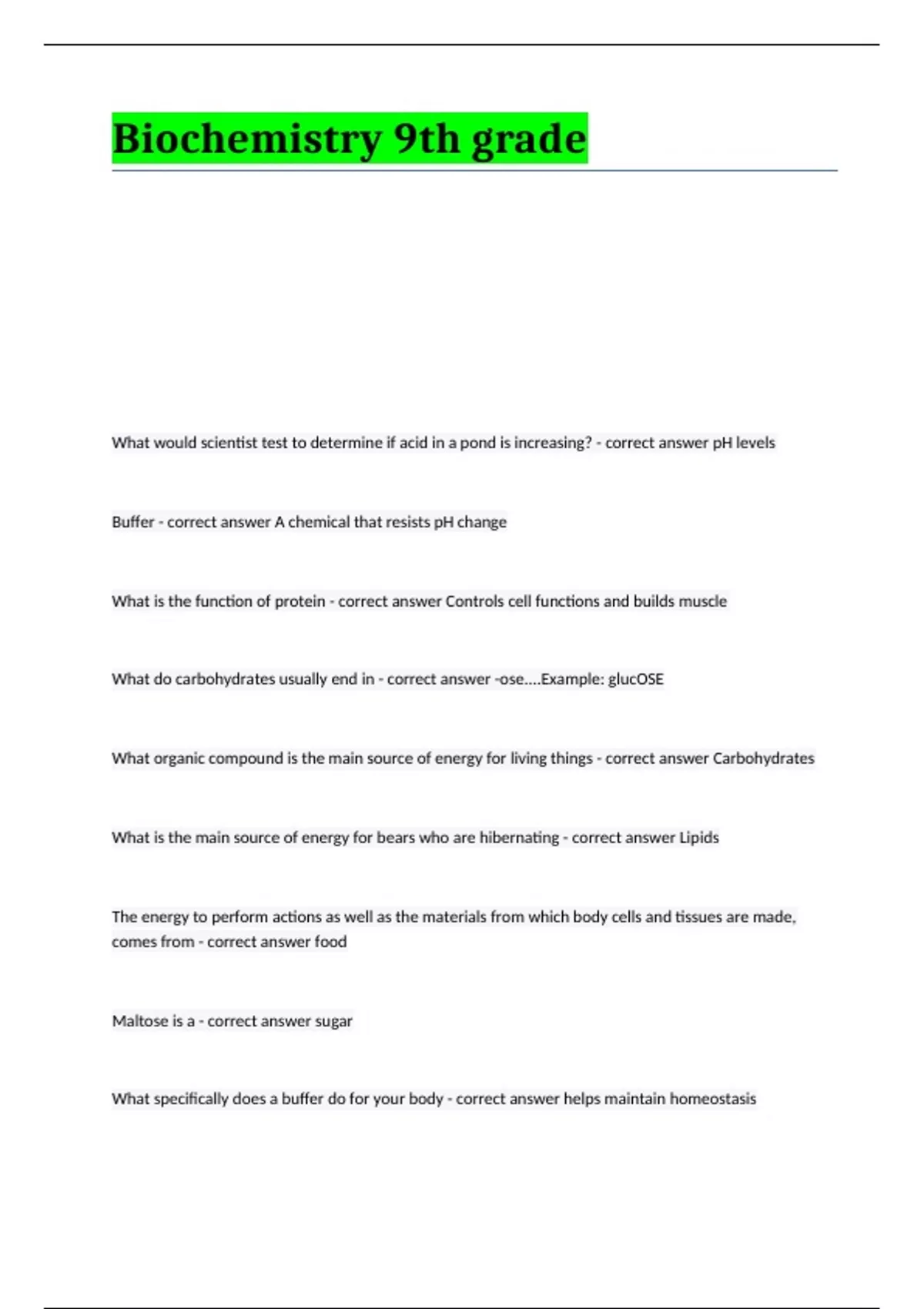 Biochemistry 9th grade

What would scientist test to determine if acid in a pond is increasing? - correct answer pH levels

Buffer - correct answer A chemical that resists pH change

What is the function of protein - correct answer Controls cell functions and builds muscle

What do carbohydrates usually end in - correct answer -ose....Example: glucOSE

What organic compound is the main source of energy for living things - correct answer Carbohydrates

What is the main source of energy for bears who are hibernating - correct answer Lipids

The energy to perform actions as well as the materials from which body cells and tissues are made, comes from - correct answer food

Maltose is a - correct answer sugar

What specifically does a buffer do for your body - correct answer helps maintain homeostasis